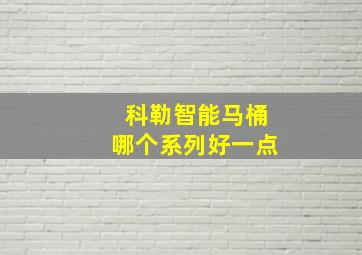 科勒智能马桶
哪个系列好一点